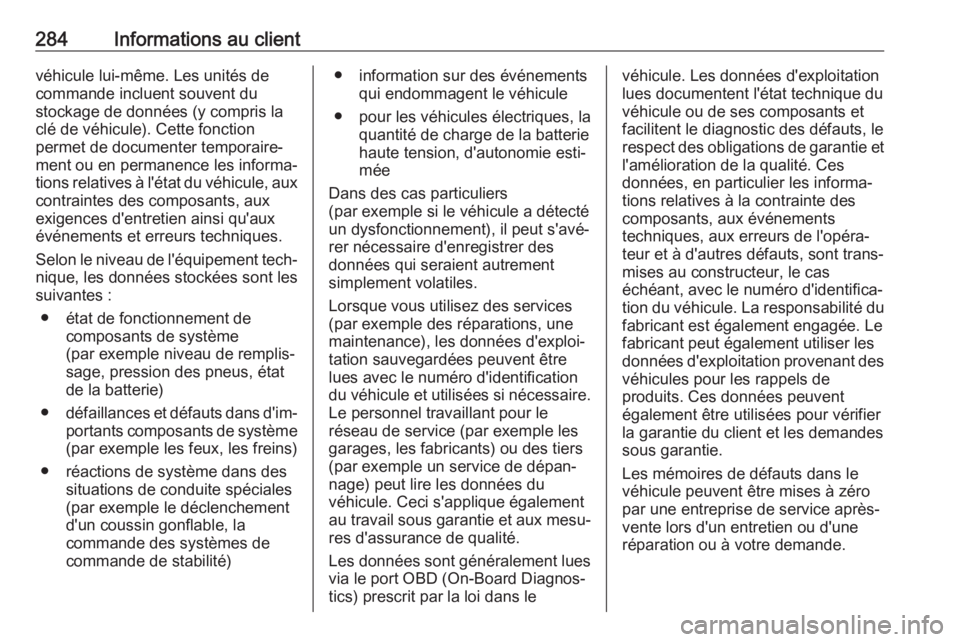 284 Informations au client

véhicule lui-même. Les unités de commande incluent souvent du stockage de données (y compris la clé de véhicule). Cette fonction permet de documenter temporairement ou en permanence les informations relatives à l'état du véhicule, aux contraintes des composants, aux exigences d'entretien ainsi qu'aux événements et erreurs techniques.

Selon le niveau de l'équipement technique, les données stockées sont les suivantes :

● état de fonctionnement de composants de système (par exemple niveau de remplissage, pression des pneus, état de la batterie)

● défaillances et défauts dans d'importants composants de système (par exemple les feux, les freins)

● réactions de système dans des situations de conduite spéciales (par exemple le déclenchement d'un coussin gonflable, la commande des systèmes de commande de stabilité)

● information sur des événements qui endommagent le véhicule

● pour les véhicules électriques, la quantité de charge de la batterie haute tension, d'autonomie estimée

Dans des cas particuliers (par exemple si le véhicule a détecté un dysfonctionnement), il peut s'avérer nécessaire d'enregistrer des données qui seraient autrement simplement volatiles.

Lorsque vous utilisez des services (par exemple des réparations, une maintenance), les données d'exploitation sauvegardées peuvent être lues avec le numéro d'identification du véhicule et utilisées si nécessaire. Le personnel travaillant pour le réseau de service (par exemple les garages, les fabricants) ou des tiers (par exemple un service de dépannage) peut lire les données du véhicule. Ceci s'applique également au travail sous garantie et aux mesures d'assurance de qualité.

Les données sont généralement lues via le port OBD (On-Board Diagnostics) prescrit par la loi dans le véhicule. Les données d'exploitation lues documentent l'état technique du véhicule ou de ses composants et facilitent le diagnostic des défauts, le respect des obligations de garantie et l'amélioration de la qualité. Ces données, en particulier les informations relatives à la contrainte des composants, aux événements techniques, aux erreurs de l'opérateur et à d'autres défauts, sont transmises au constructeur, le cas échéant, avec le numéro d'identification du véhicule. La responsabilité du fabricant est également engagée. Le fabricant peut également utiliser les données d'exploitation provenant des véhicules pour les rappels de produits. Ces données peuvent également être utilisées pour vérifier la garantie du client et les demandes sous garantie.

Les mémoires de défauts dans le véhicule peuvent être mises à zéro par une entreprise de service après-vente lors d'un entretien ou d'une réparation ou à votre demande.

carmanualsonline.info